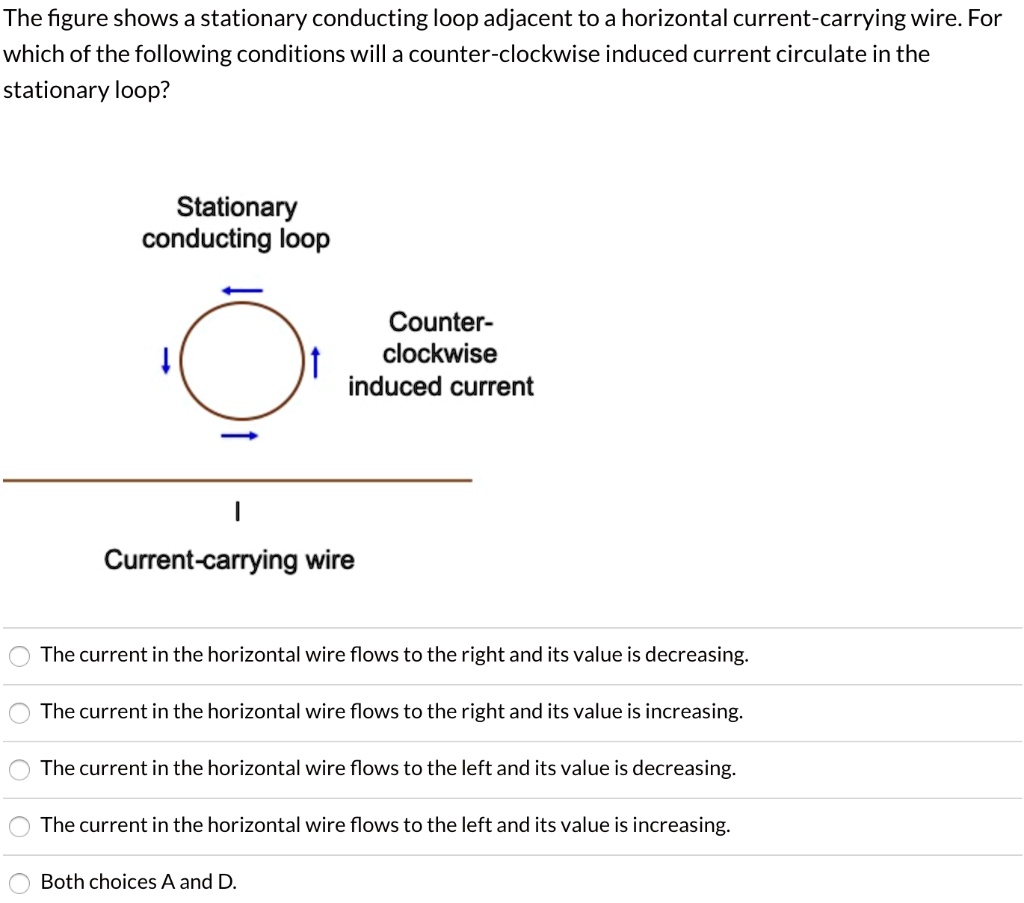 The figure shows a stationary conducting loop adjacent to a horizontal current-carrying wire. For which of the following conditions will a counter-clockwise induced current circulate in the stationary loop?

Stationary conducting loop

Counter-clockwise induced current

I

Current-carrying wire

The current in the horizontal wire flows to the right and its value is decreasing.

The current in the horizontal wire flows to the right and its value is increasing.

The current in the horizontal wire flows to the left and its value is decreasing.

The current in the horizontal wire flows to the left and its value is increasing.

Both choices A and D.